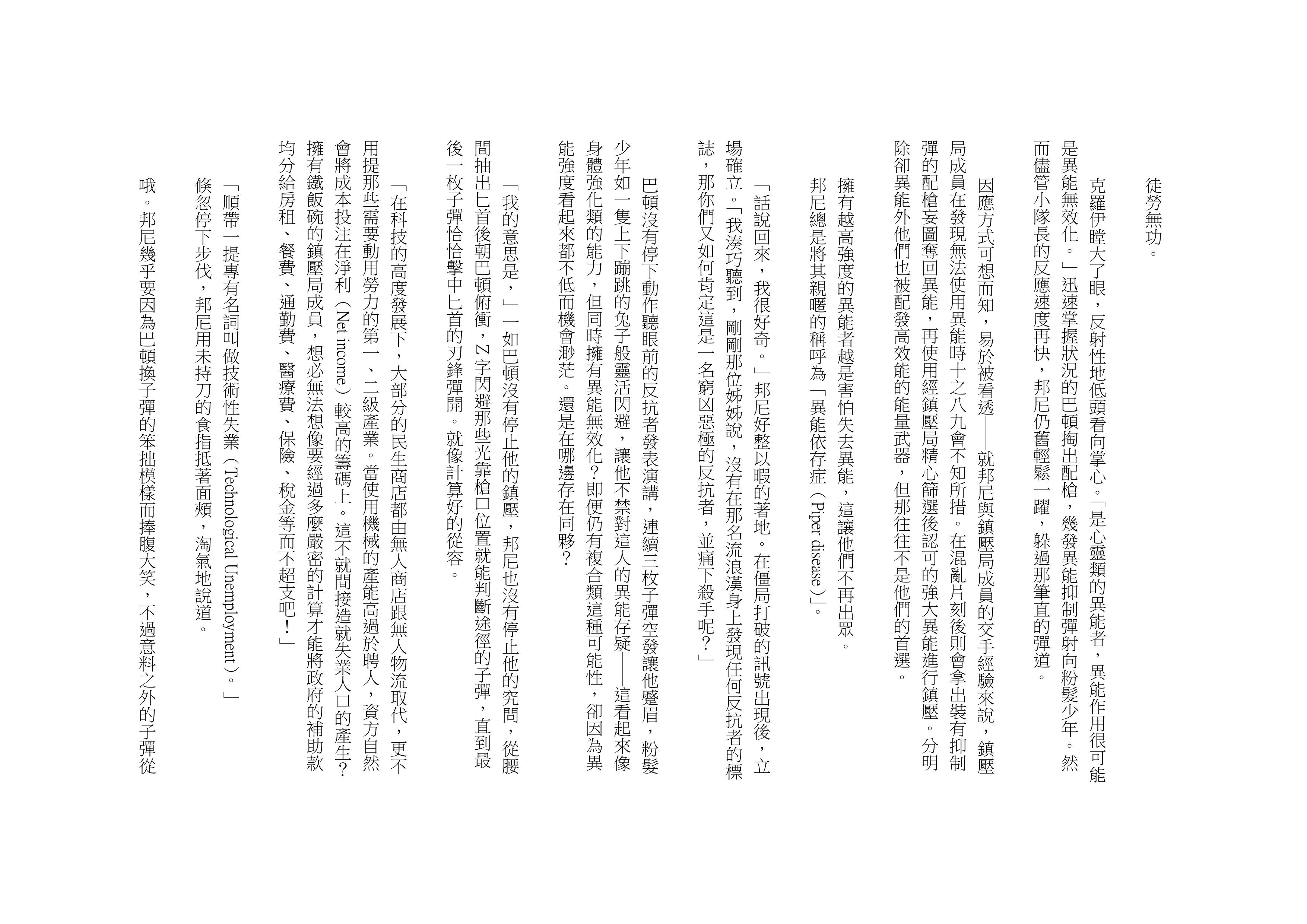 徒勞無功。

克羅伊瞠大了眼，反射性地低頭看向掌心。「是心靈類的異能者，異能作用很可能是異能無效化。」迅速掌握狀況的巴頓掏出配槍，幾發異能抑制彈射向粉髮少年。然而儘管小隊長的反應速度再快，邦尼仍舊輕鬆一躍，躲過那筆直的彈道。

因應方式可想而知，易於被看透——就邦尼與鎮壓局成員的交手經驗來說，鎮壓局成員在發現無法使用異能時十之八九會不知所措。在混亂片刻後則會拿出裝有抑制彈的配槍妄圖奪回異能，再使用經鎮壓局精心篩選後認可的強大異能進行鎮壓。分明除卻異能外他們也被配發高效能的能量武器，但那往往不是他們的首選。

擁有越高強度的異能者越是害怕失去異能，這讓他們不再出眾。

邦尼總是將其親暱的稱呼為「異能依存症（Piper disease）」。

「話說回來，我很好奇。」邦尼好整以暇的著地。在僵局打破的訊號出現後，立場確立。「我湊巧聽到，剛剛那位姊姊說，沒有在那名流浪漢身上發現任何反抗者的標誌，那你們又如何肯定這是一名窮凶惡極的反抗者，並痛下殺手呢？」

巴頓沒有停下動作聽眼前的反抗者發表演講，連續三枚子彈空發讓他蹙眉，粉髮少年如一隻上下蹦跳的兔子般靈活閃避，讓他不禁對這人的異能存疑——這看起來像身體強化類的能力，但同時擁有異能無效化？即便仍有複合類這種可能性，卻因為異能強度看起來都不低而機會渺茫。還是在哪邊存在同夥？

「我的意思是，」一如巴頓沒有停止他的鎮壓，邦尼也沒有停止他的究問，從腰間抽出匕首後朝巴頓俯衝，Z字閃避那些光靠槍口位置就能判斷途徑的子彈，直到最後一枚子彈恰恰擊中匕首的刃鋒彈開。就像計算好的從容。

「在科技的高度發展下，大部分的民生商店都由無人商店跟無人物流取代，更不用提那些需要動用勞力的第一、二級產業。當使用機械的產能高過於聘人，資方自然會將成本投注在淨利（Net income）較高的籌碼上。這不就間接造就失業人口的產生？擁有鐵飯碗的鎮壓局成員，想必無法想像要經過多麼嚴密的計算才能將政府的補助款均分給房租、餐費、通勤費、醫療費、保險、稅金等而不超支吧！」

「順帶一提專有名詞叫做技術性失業（Technological Unemployment）。」

倏忽停下步伐，邦尼用未持刀的食指抵著面頰，淘氣地說道。

哦。邦尼幾乎要因為巴頓換子彈的笨拙模樣而捧腹大笑，不過意料之外的子彈從